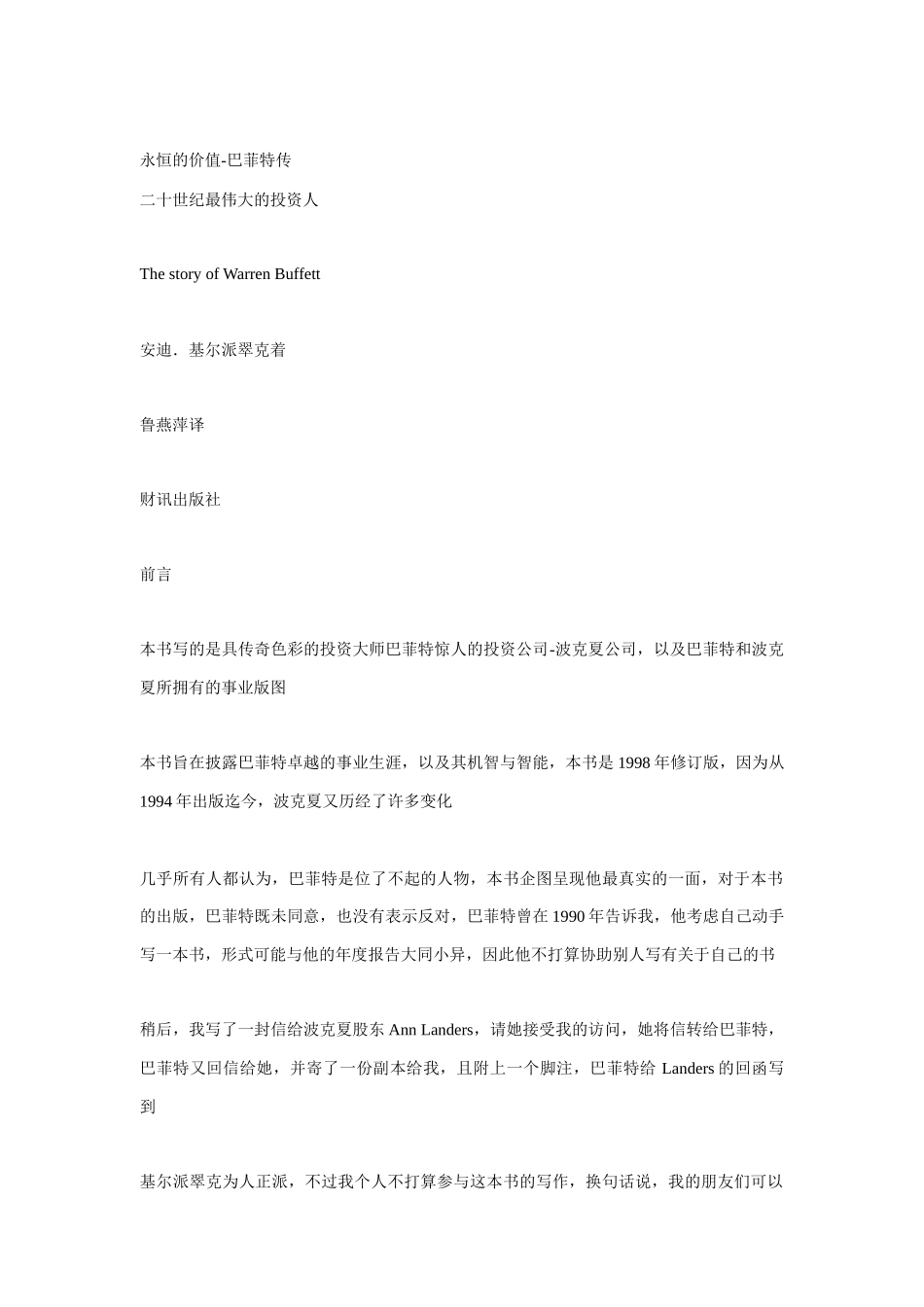 永恒的价值-巴菲特传

二十世纪最伟大的投资人

The story of Warren Buffett

安迪．基尔派翠克着

鲁燕萍译

财讯出版社

前言

本书写的是具传奇色彩的投资大师巴菲特惊人的投资公司-波克夏公司，以及巴菲特和波克夏所拥有的事业版图

本书旨在披露巴菲特卓越的事业生涯，以及其机智与智能，本书是 1998 年修订版，因为从 1994 年出版迄今，波克夏又历经了许多变化

几乎所有人都认为，巴菲特是位了不起的人物，本书企图呈现他最真实的一面，对于本书的出版，巴菲特既未同意，也没有表示反对，巴菲特曾在 1990 年告诉我，他考虑自己动手写一本书，形式可能与他的年度报告大同小异，因此他不打算协助别人写有关于自己的书

稍后，我写了一封信给波克夏股东 Ann Landers，请她接受我的访问，她将信转给巴菲特，巴菲特又回信给她，并寄了一份副本给我，且附上一个脚注，巴菲特给 Landers 的回函写到

基尔派翠克为人正派，不过我个人不打算参与这本书的写作，换句话说，我的朋友们可以